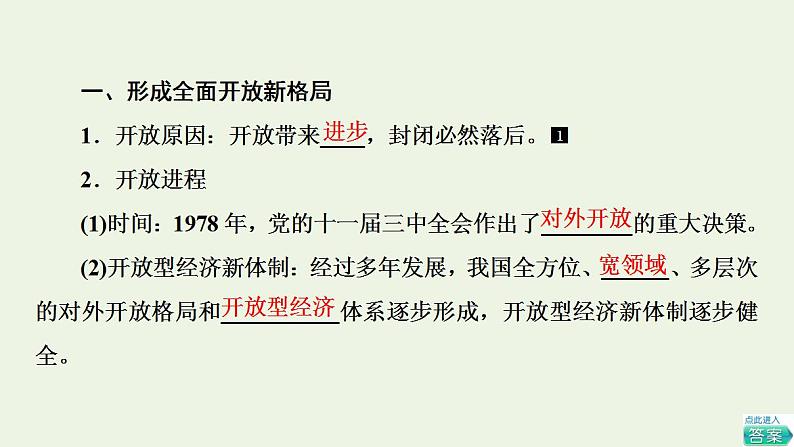 一、形成全面开放新格局

1．开放原因：开放带来进步，封闭必然落后。1

2．开放进程

(1)时间：1978 年，党的十一届三中全会作出了对外开放的重大决策。

(2)开放型经济新体制：经过多年发展，我国全方位、宽领域、多层次的对外开放格局和开放型经济体系逐步形成，开放型经济新体制逐步健全。

点此进入
答案